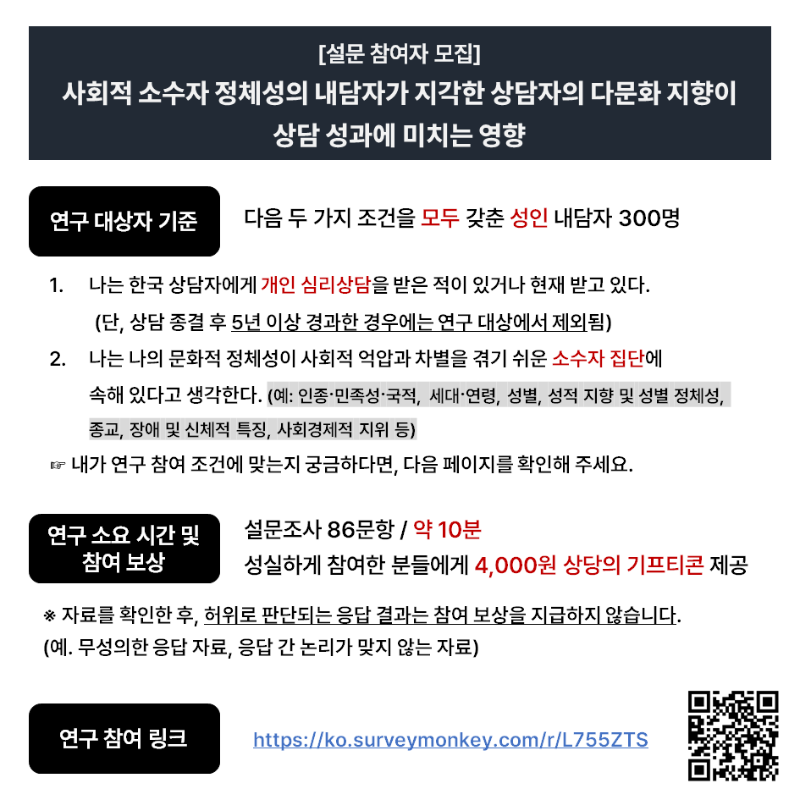 [설문 참여자 모집]
사회적 소수자 정체성의 내담자가 지각한 상담자의 다문화 지향이 상담 성과에 미치는 영향

연구 대상자 기준

다음 두 가지 조건을 모두 갖춘 성인 내담자 300명

1. 나는 한국 상담자에게 개인 심리상담을 받은 적이 있거나 현재 받고 있다.
(단, 상담 종결 후 5년 이상 경과한 경우에는 연구 대상에서 제외됨)

2. 나는 나의 문화적 정체성이 사회적 억압과 차별을 겪기 쉬운 소수자 집단에 속해 있다고 생각한다. (예: 인종·민족성·국적, 세대·연령, 성별, 성적 지향 및 성별 정체성, 종교, 장애 및 신체적 특징, 사회경제적 지위 등)

☞ 내가 연구 참여 조건에 맞는지 궁금하다면, 다음 페이지를 확인해 주세요.

연구 소요 시간 및 참여 보상

설문조사 86문항 / 약 10분
성실하게 참여한 분들에게 4,000원 상당의 기프티콘 제공

※ 자료를 확인한 후, 허위로 판단되는 응답 결과는 참여 보상을 지급하지 않습니다.
(예. 무성의한 응답 자료, 응답 간 논리가 맞지 않는 자료)

연구 참여 링크

https://ko.surveymonkey.com/r/L755ZTS